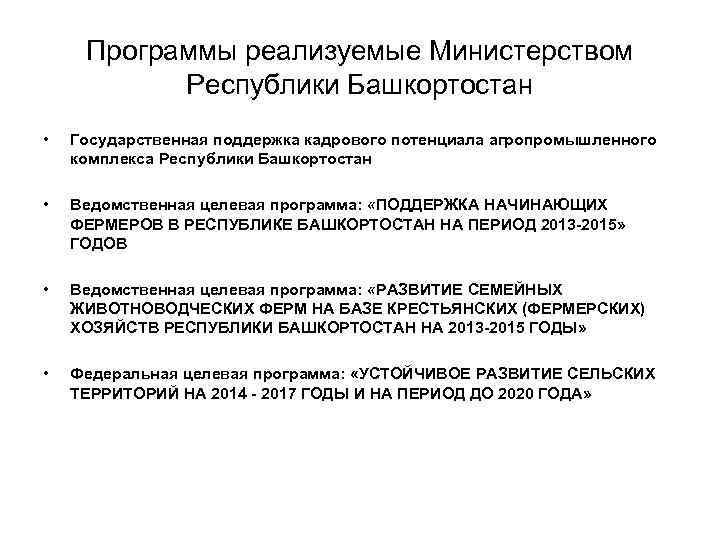 Программы реализуемые Министерством Республики Башкортостан

• Государственная поддержка кадрового потенциала агропромышленного комплекса Республики Башкортостан

• Ведомственная целевая программа: «ПОДДЕРЖКА НАЧИНАЮЩИХ ФЕРМЕРОВ В РЕСПУБЛИКЕ БАШКОРТОСТАН НА ПЕРИОД 2013-2015» ГОДОВ

• Ведомственная целевая программа: «РАЗВИТИЕ СЕМЕЙНЫХ ЖИВОТНОВОДЧЕСКИХ ФЕРМ НА БАЗЕ КРЕСТЬЯНСКИХ (ФЕРМЕРСКИХ) ХОЗЯЙСТВ РЕСПУБЛИКИ БАШКОРТОСТАН НА 2013-2015 ГОДЫ»

• Федеральная целевая программа: «УСТОЙЧИВОЕ РАЗВИТИЕ СЕЛЬСКИХ ТЕРРИТОРИЙ НА 2014 - 2017 ГОДЫ И НА ПЕРИОД ДО 2020 ГОДА»